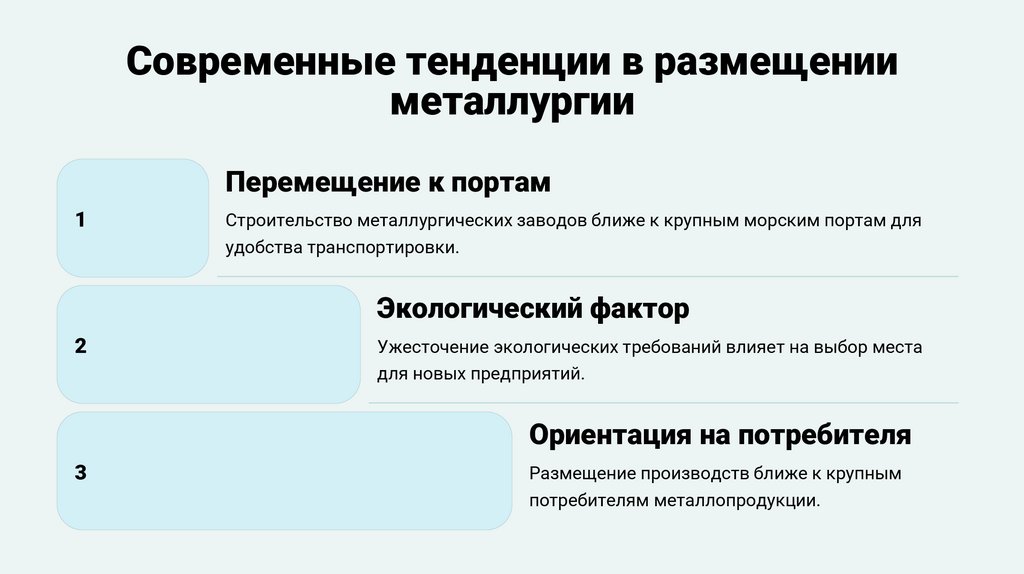 Современные тенденции в размещении металлургии

1

Перемещение к портам

Строительство металлургических заводов ближе к крупным морским портам для удобства транспортировки.

2

Экологический фактор

Ужесточение экологических требований влияет на выбор места для новых предприятий.

3

Ориентация на потребителя

Размещение производств ближе к крупным потребителям металлопродукции.